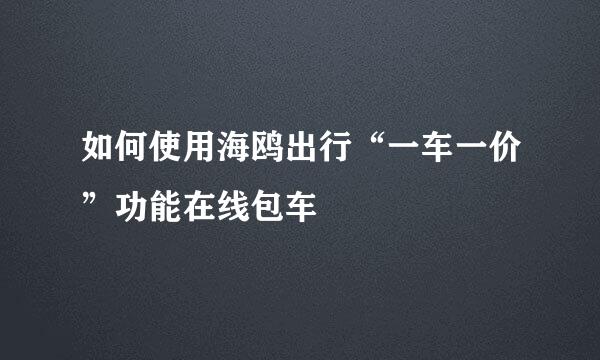 如何使用海鸥出行“一车一价”功能在线包车